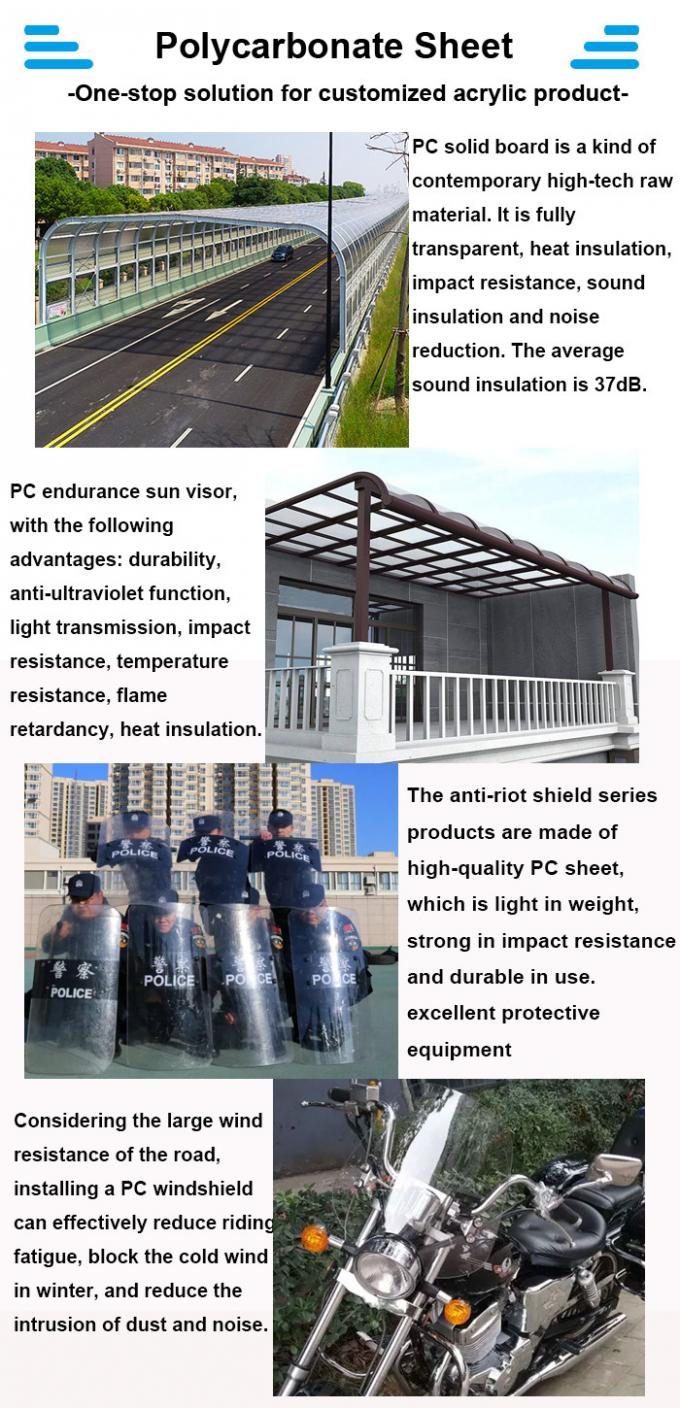 Polycarbonate Sheet

-One-stop solution for customized acrylic product-

PC solid board is a kind of contemporary high-tech raw material. It is fully transparent, heat insulation, impact resistance, sound insulation and noise reduction. The average sound insulation is 37dB.

PC endurance sun visor, with the following advantages: durability, anti-ultraviolet function, light transmission, impact resistance, temperature resistance, flame retardancy, heat insulation.

警察
POLICE
警察
POLICE
警察
POLICE
警察
POLICE
警察
POLICE
警察
POLICE
警察
POLICE

The anti-riot shield series products are made of high-quality PC sheet, which is light in weight, strong in impact resistance and durable in use. excellent protective equipment

Considering the large wind resistance of the road, installing a PC windshield can effectively reduce riding fatigue, block the cold wind in winter, and reduce the intrusion of dust and noise.